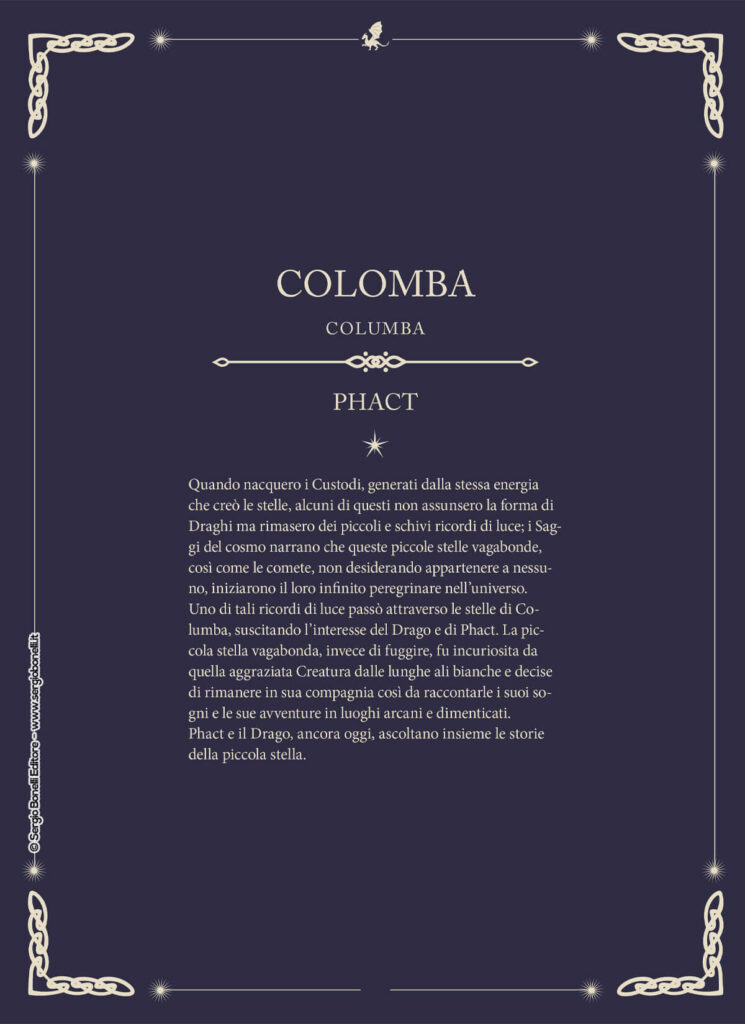 COLOMBA

COLUMBA

PHACT

Quando nacquero i Custodi, generati dalla stessa energia che creò le stelle, alcuni di questi non assunsero la forma di Draghi ma rimasero dei piccoli e schivi ricordi di luce; i Saggi del cosmo narrano che queste piccole stelle vagabonde, così come le comete, non desiderando appartenere a nessuno, iniziarono il loro infinito peregrinare nell'universo.
Uno di tali ricordi di luce passò attraverso le stelle di Columba, suscitando l'interesse del Drago e di Phact. La piccola stella vagabonda, invece di fuggire, fu incuriosita da quella aggraziata Creatura dalle lunghe ali bianche e decise di rimanere in sua compagnia così da raccontarle i suoi sogni e le sue avventure in luoghi arcani e dimenticati.
Phact e il Drago, ancora oggi, ascoltano insieme le storie della piccola stella.

© Sergio Bonelli Editore - www.sergiobonelli.it